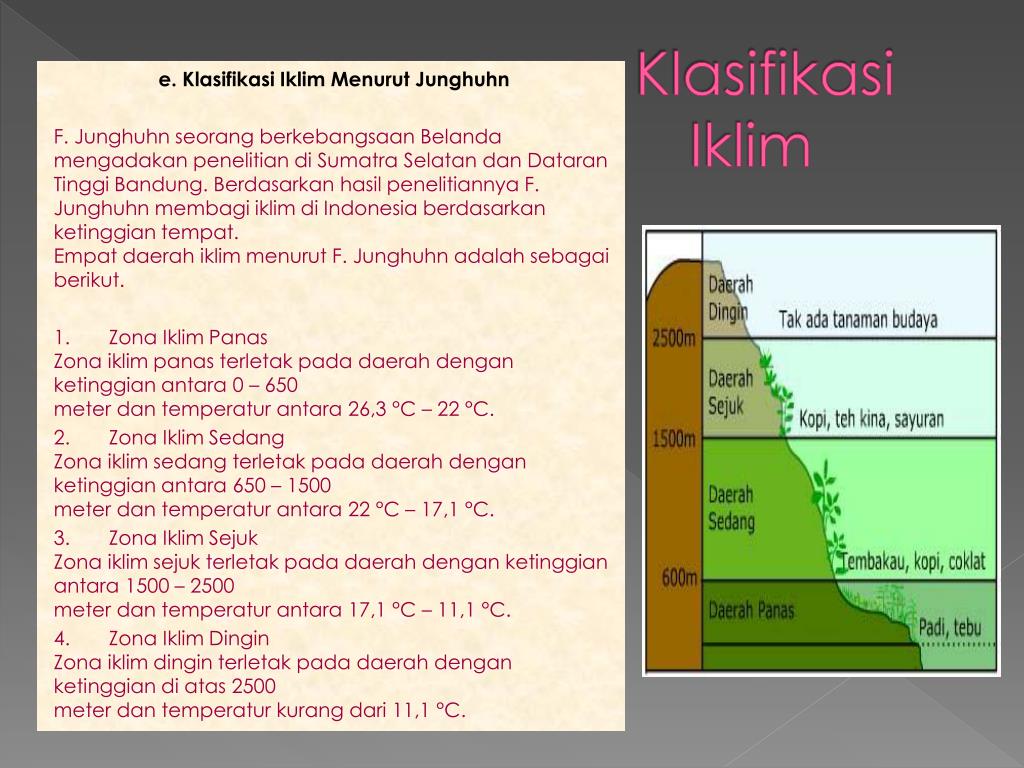 Klasifikasi Iklim

e. Klasifikasi Iklim Menurut Junghuhn

F. Junghuhn seorang berkebangsaan Belanda mengadakan penelitian di Sumatra Selatan dan Dataran Tinggi Bandung. Berdasarkan hasil penelitiannya F. Junghuhn membagi iklim di Indonesia berdasarkan ketinggian tempat.
Empat daerah iklim menurut F. Junghuhn adalah sebagai berikut.

1. Zona Iklim Panas
Zona iklim panas terletak pada daerah dengan ketinggian antara 0 – 650
meter dan temperatur antara 26,3 °C – 22 °C.

2. Zona Iklim Sedang
Zona iklim sedang terletak pada daerah dengan ketinggian antara 650 – 1500
meter dan temperatur antara 22 °C – 17,1 °C.

3. Zona Iklim Sejuk
Zona iklim sejuk terletak pada daerah dengan ketinggian antara 1500 – 2500
meter dan temperatur antara 17,1 °C – 11,1 °C.

4. Zona Iklim Dingin
Zona iklim dingin terletak pada daerah dengan ketinggian di atas 2500
meter dan temperatur kurang dari 11,1 °C.

Daerah Dingin
Tak ada tanaman budaya
2500m
Daerah Sejuk
Kopi, teh kina, sayuran
1500m
Daerah Sedang
Tembakau, kopi, coklat
600m
Daerah Panas
Padi, tebu